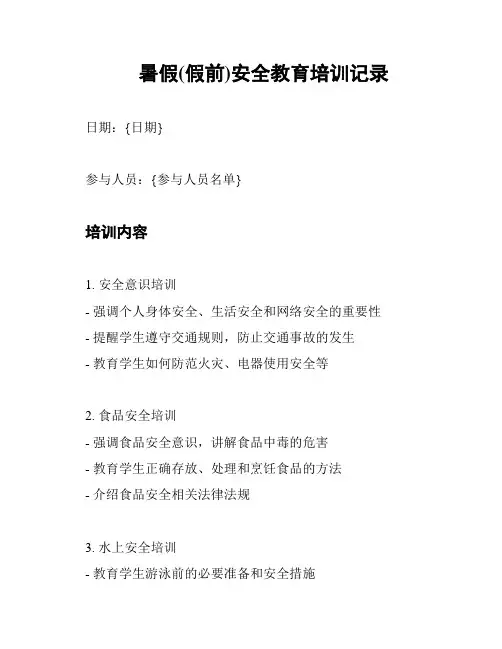 暑假(假前)安全教育培训记录

日期：{日期}

参与人员：{参与人员名单}

培训内容

1. 安全意识培训
- 强调个人身体安全、生活安全和网络安全的重要性
- 提醒学生遵守交通规则，防止交通事故的发生
- 教育学生如何防范火灾、电器使用安全等

2. 食品安全培训
- 强调食品安全意识，讲解食品中毒的危害
- 教育学生正确存放、处理和烹饪食品的方法
- 介绍食品安全相关法律法规

3. 水上安全培训
- 教育学生游泳前的必要准备和安全措施